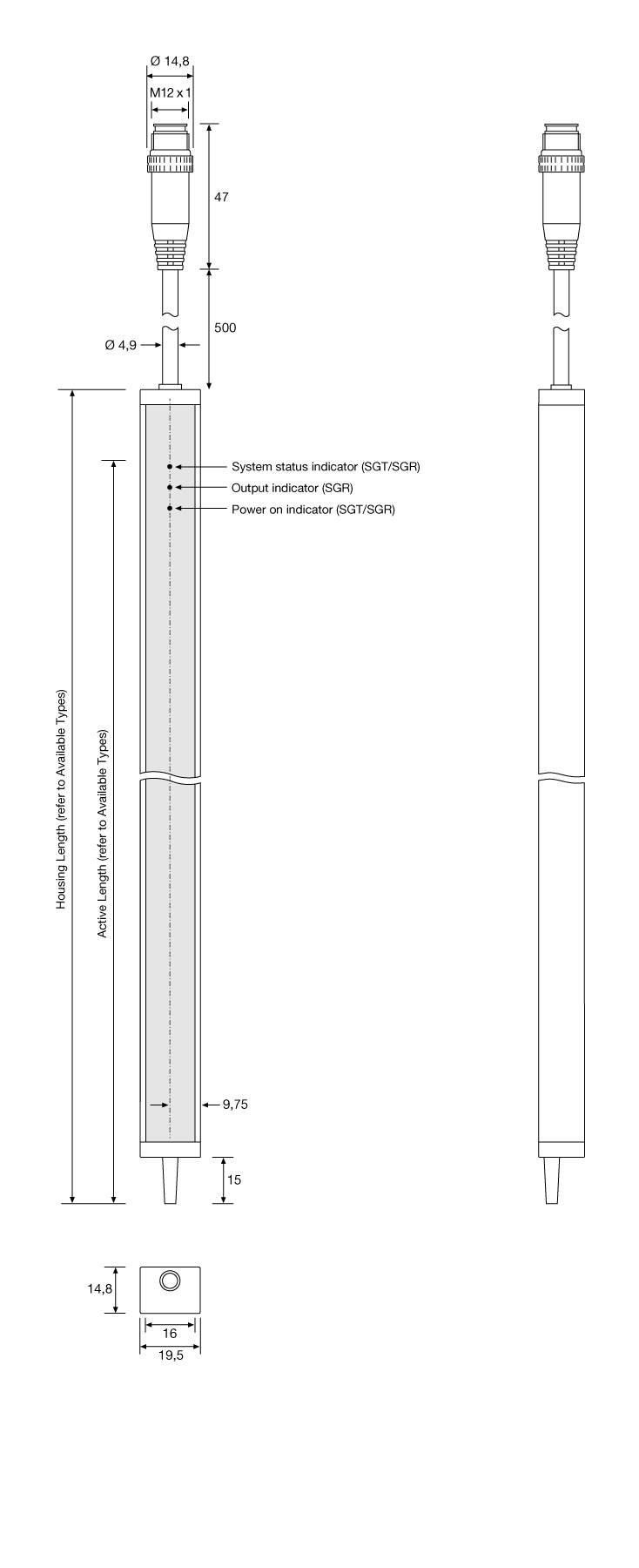 Ø 14,8

M12 x 1

47

500

Ø 4,9

System status indicator (SGT/SGR)

Output indicator (SGR)

Power on indicator (SGT/SGR)

Housing Length (refer to Available Types)

Active Length (refer to Available Types)

9,75

15

14,8

16

19,5